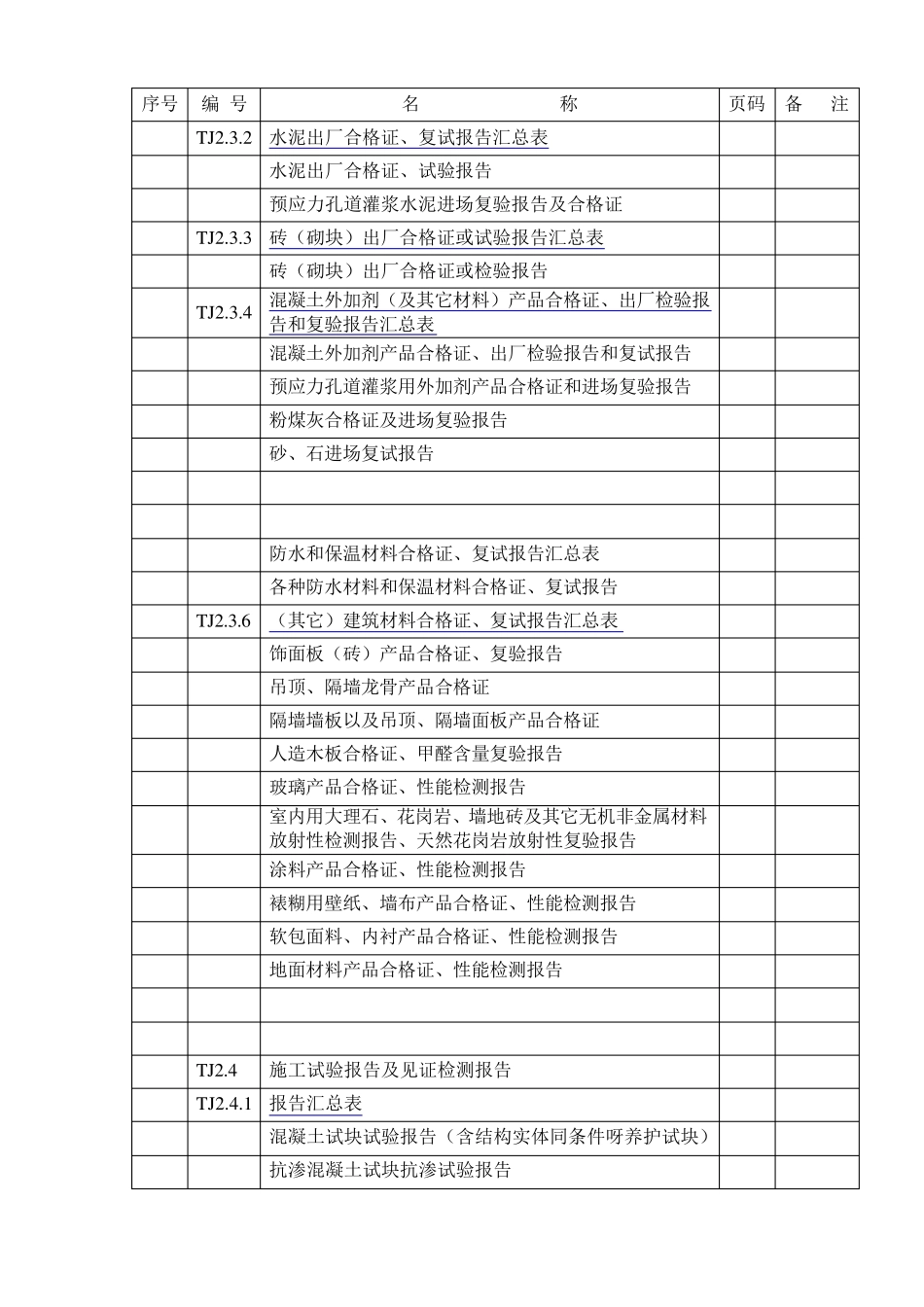 | 序号 | 编 号 | 名 称 | 页码 | 备 注 |
|---|---|---|---|---|
| | TJ2.3.2 | 水泥出厂合格证、复试报告汇总表 | | |
| | | 水泥出厂合格证、试验报告 | | |
| | | 预应力孔道灌浆水泥进场复验报告及合格证 | | |
| | TJ2.3.3 | 砖（砌块）出厂合格证或试验报告汇总表 | | |
| | | 砖（砌块）出厂合格证或检验报告 | | |
| | TJ2.3.4 | 混凝土外加剂（及其它材料）产品合格证、出厂检验报告和复验报告汇总表 | | |
| | | 混凝土外加剂产品合格证、出厂检验报告和复试报告 | | |
| | | 预应力孔道灌浆用外加剂产品合格证和进场复验报告 | | |
| | | 粉煤灰合格证及进场复验报告 | | |
| | | 砂、石进场复试报告 | | |
| | | | | |
| | | | | |
| | | 防水和保温材料合格证、复试报告汇总表 | | |
| | | 各种防水材料和保温材料合格证、复试报告 | | |
| | TJ2.3.6 | （其它）建筑材料合格证、复试报告汇总表 | | |
| | | 饰面板（砖）产品合格证、复验报告 | | |
| | | 吊顶、隔墙龙骨产品合格证 | | |
| | | 隔墙墙板以及吊顶、隔墙面板产品合格证 | | |
| | | 人造木板合格证、甲醛含量复验报告 | | |
| | | 玻璃产品合格证、性能检测报告 | | |
| | | 室内用大理石、花岗岩、墙地砖及其它无机非金属材料放射性检测报告、天然花岗岩放射性复验报告 | | |
| | | 涂料产品合格证、性能检测报告 | | |
| | | 裱糊用壁纸、墙布产品合格证、性能检测报告 | | |
| | | 软包面料、内衬产品合格证、性能检测报告 | | |
| | | 地面材料产品合格证、性能检测报告 | | |
| | | | | |
| | | | | |
| | TJ2.4 | 施工试验报告及见证检测报告 | | |
| | TJ2.4.1 | 报告汇总表 | | |
| | | 混凝土试块试验报告（含结构实体同条件呀养护试块） | | |
| | | 抗渗混凝土试块抗渗试验报告 | | |